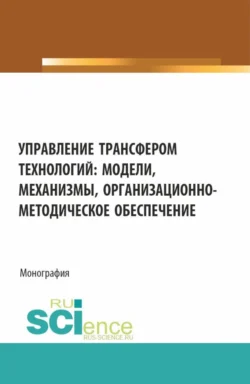 УПРАВЛЕНИЕ ТРАНСФЕРОМ ТЕХНОЛОГИЙ: МОДЕЛИ, МЕХАНИЗМЫ, ОРГАНИЗАЦИОННО-МЕТОДИЧЕСКОЕ ОБЕСПЕЧЕНИЕ

Монография

RU
SCIence
RUS-SCIENCE.RU